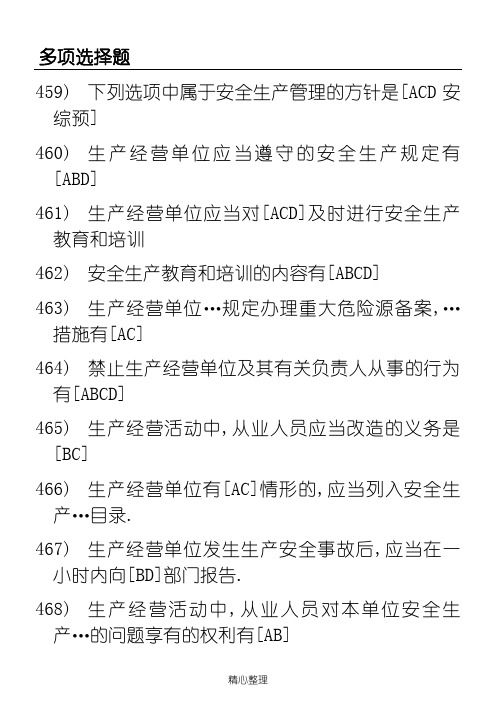 多项选择题

459） 下列选项中属于安全生产管理的方针是[ACD 安综预]

460） 生产经营单位应当遵守的安全生产规定有[ABD]

461） 生产经营单位应当对[ACD]及时进行安全生产教育和培训

462） 安全生产教育和培训的内容有[ABCD]

463） 生产经营单位…规定办理重大危险源备案，…措施有[AC]

464） 禁止生产经营单位及其有关负责人从事的行为有[ABCD]

465） 生产经营活动中，从业人员应当改造的义务是[BC]

466） 生产经营单位有[AC]情形的，应当列入安全生产…目录.

467） 生产经营单位发生生产安全事故后，应当在一小时内向[BD]部门报告.

468） 生产经营活动中，从业人员对本单位安全生产…的问题享有的权利有[AB]

精心整理